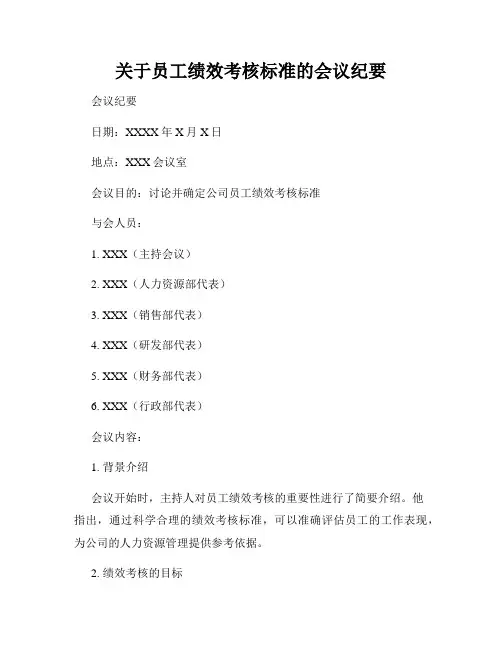 关于员工绩效考核标准的会议纪要

会议纪要

日期：XXXX 年 X 月 X 日

地点：XXX 会议室

会议目的：讨论并确定公司员工绩效考核标准

与会人员：

1. XXX（主持会议）

2. XXX（人力资源部代表）

3. XXX（销售部代表）

4. XXX（研发部代表）

5. XXX（财务部代表）

6. XXX（行政部代表）

会议内容：

1. 背景介绍

会议开始时，主持人对员工绩效考核的重要性进行了简要介绍。他指出，通过科学合理的绩效考核标准，可以准确评估员工的工作表现，为公司的人力资源管理提供参考依据。

2. 绩效考核的目标